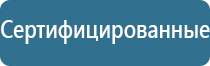 Сертифицированные